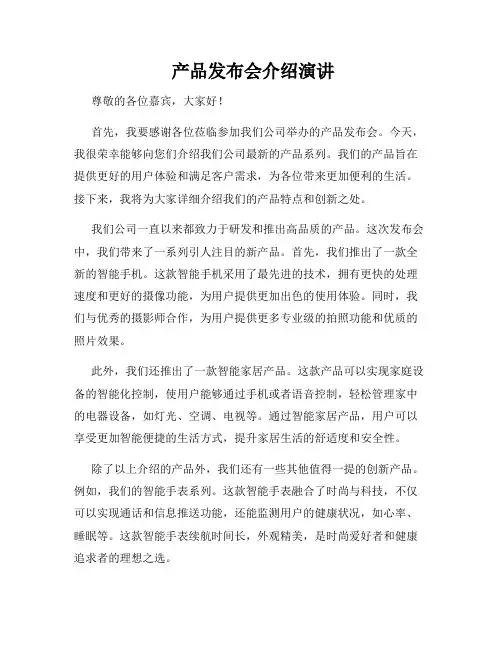 产品发布会介绍演讲

尊敬的各位嘉宾，大家好！

首先，我要感谢各位莅临参加我们公司举办的产品发布会。今天，我很荣幸能够向您们介绍我们公司最新的产品系列。我们的产品旨在提供更好的用户体验和满足客户需求，为各位带来更加便利的生活。接下来，我将为大家详细介绍我们的产品特点和创新之处。

我们公司一直以来都致力于研发和推出高品质的产品。这次发布会中，我们带来了一系列引人注目的新产品。首先，我们推出了一款全新的智能手机。这款智能手机采用了最先进的技术，拥有更快的处理速度和更好的摄像功能，为用户提供更加出色的使用体验。同时，我们与优秀的摄影师合作，为用户提供更多专业级的拍照功能和优质的照片效果。

此外，我们还推出了一款智能家居产品。这款产品可以实现家庭设备的智能化控制，使用户能够通过手机或者语音控制，轻松管理家中的电器设备，如灯光、空调、电视等。通过智能家居产品，用户可以享受更加智能便捷的生活方式，提升家居生活的舒适度和安全性。

除了以上介绍的产品外，我们还有一些其他值得一提的创新产品。例如，我们的智能手表系列。这款智能手表融合了时尚与科技，不仅可以实现通话和信息推送功能，还能监测用户的健康状况，如心率、睡眠等。这款智能手表续航时间长，外观精美，是时尚爱好者和健康追求者的理想之选。